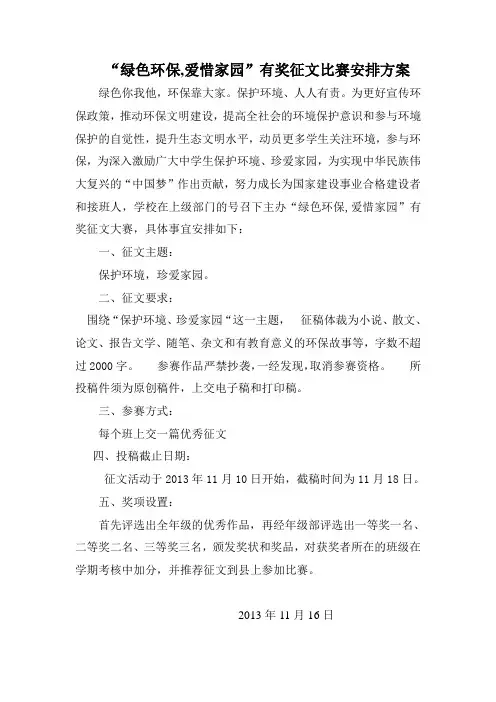 “绿色环保,爱惜家园”有奖征文比赛安排方案

绿色你我他，环保靠大家。保护环境、人人有责。为更好宣传环保政策，推动环保文明建设，提高全社会的环境保护意识和参与环境保护的自觉性，提升生态文明水平，动员更多学生关注环境，参与环保，为深入激励广大中学生保护环境、珍爱家园，为实现中华民族伟大复兴的“中国梦”作出贡献，努力成长为国家建设事业合格建设者和接班人，学校在上级部门的号召下主办“绿色环保,爱惜家园”有奖征文大赛，具体事宜安排如下：

一、征文主题：

保护环境，珍爱家园。

二、征文要求：

围绕“保护环境、珍爱家园“这一主题， 征稿体裁为小说、散文、论文、报告文学、随笔、杂文和有教育意义的环保故事等，字数不超过2000字。 参赛作品严禁抄袭，一经发现,取消参赛资格。 所投稿件须为原创稿件，上交电子稿和打印稿。

三、参赛方式：

每个班上交一篇优秀征文

四、投稿截止日期：

征文活动于2013年11月10日开始，截稿时间为11月18日。

五、奖项设置：

首先评选出全年级的优秀作品，再经年级部评选出一等奖一名、二等奖二名、三等奖三名，颁发奖状和奖品，对获奖者所在的班级在学期考核中加分，并推荐征文到县上参加比赛。

2013年11月16日